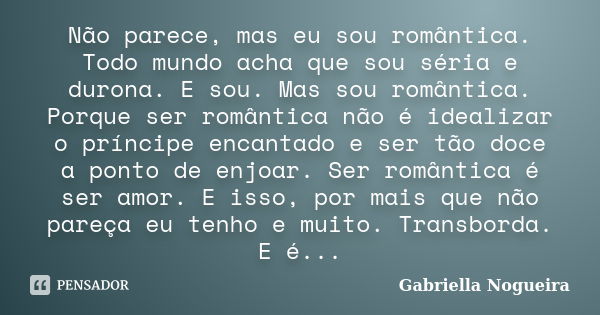 Não parece, mas eu sou romântica. Todo mundo acha que sou séria e durona. E sou. Mas sou romântica. Porque ser romântica não é idealizar o príncipe encantado e ser tão doce a ponto de enjoar. Ser romântica é ser amor. E isso, por mais que não pareça eu tenho e muito. Transborda. E é...

PENSADOR

Gabriella Nogueira